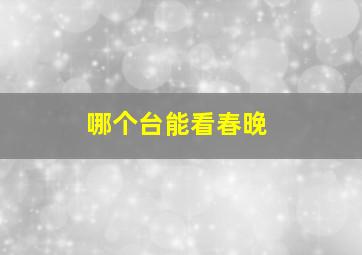 哪个台能看春晚